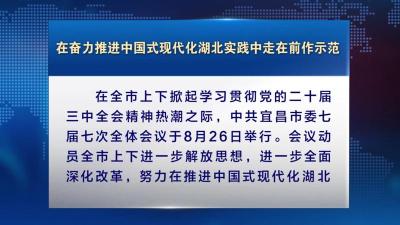 在奋力推进中国式现代化湖北实践中走在前作示范

在全市上下掀起学习贯彻党的二十届三中全会精神热潮之际，中共宜昌市委七届七次全体会议于8月26日举行。会议动员全市上下进一步解放思想，进一步全面深化改革，努力在推进中国式现代化湖北